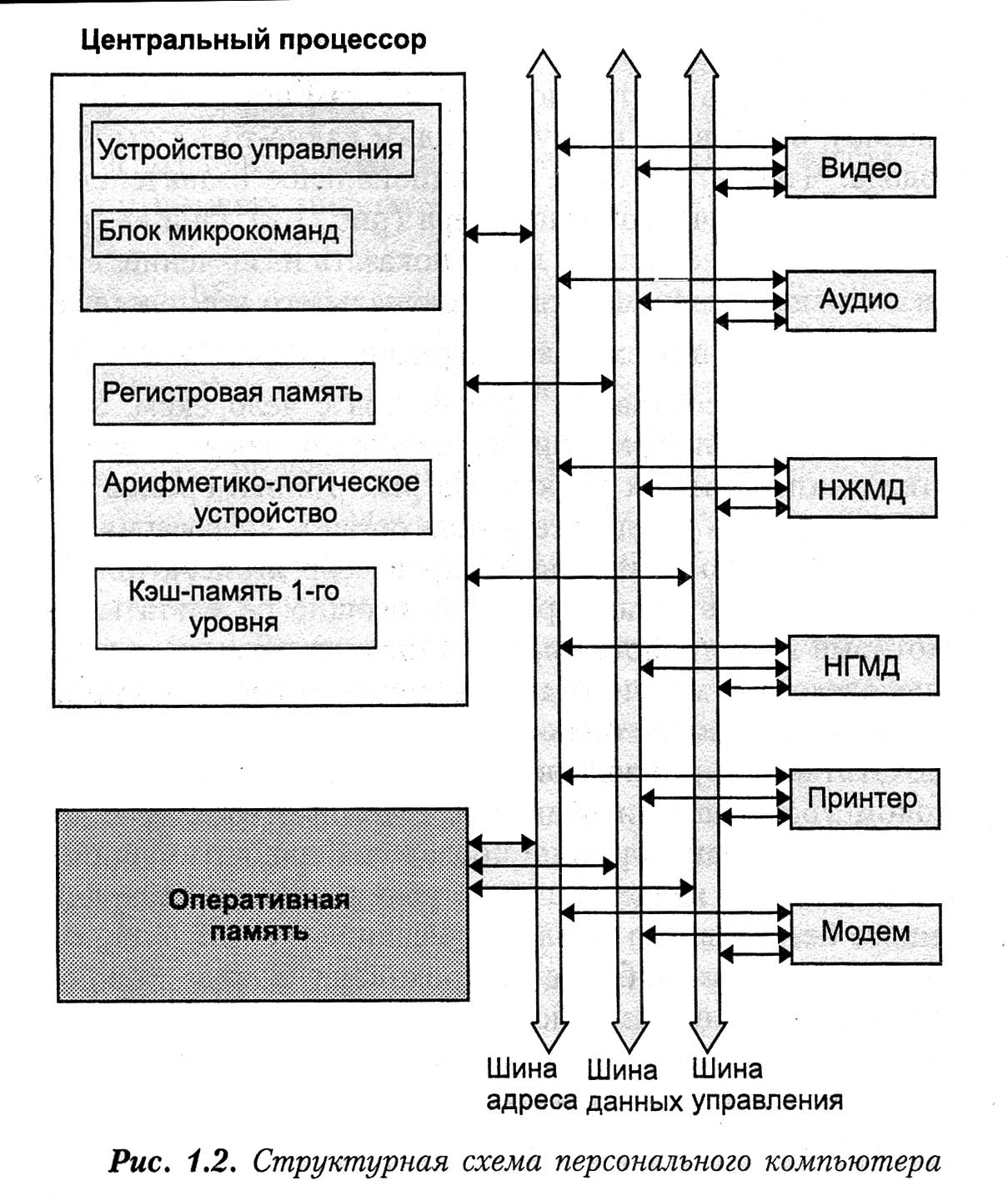 Центральный процессор

Устройство управления

Блок микрокоманд

Регистровая память

Арифметико-логическое устройство

Кэш-память 1-го уровня

Оперативная память

Видео

Аудио

НЖМД

НГМД

Принтер

Модем

Шина адреса

Шина данных

Шина управления

Рис. 1.2. Структурная схема персонального компьютера